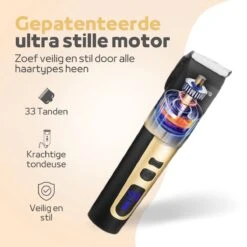 Gepatenteerde
ultra stille motor

Zoef veilig en stil door alle haartypes heen

33 Tanden

Krachtige tondeuse

Veilig en stil